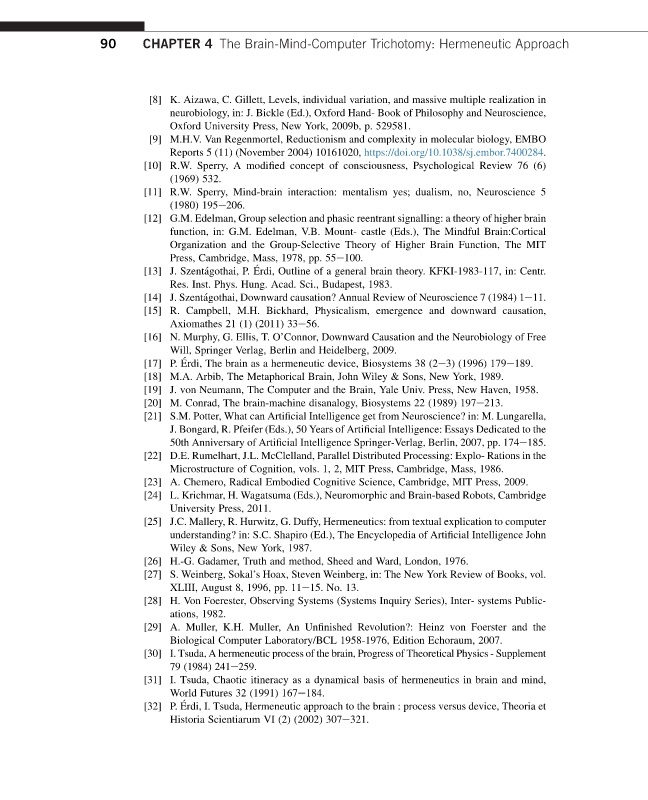 90 CHAPTER 4 The Brain-Mind-Computer Trichotomy: Hermeneutic Approach

[8] K. Aizawa, C. Gillett, Levels, individual variation, and massive multiple realization in neurobiology, in: J. Bickle (Ed.), Oxford Hand- Book of Philosophy and Neuroscience, Oxford University Press, New York, 2009b, p. 529581.
[9] M.H.V. Van Regenmortel, Reductionism and complexity in molecular biology, EMBO Reports 5 (11) (November 2004) 10161020, https://doi.org/10.1038/sj.embor.7400284.
[10] R.W. Sperry, A modified concept of consciousness, Psychological Review 76 (6) (1969) 532.
[11] R.W. Sperry, Mind-brain interaction: mentalism yes; dualism, no, Neuroscience 5 (1980) 195–206.
[12] G.M. Edelman, Group selection and phasic reentrant signalling: a theory of higher brain function, in: G.M. Edelman, V.B. Mount- castle (Eds.), The Mindful Brain:Cortical Organization and the Group-Selective Theory of Higher Brain Function, The MIT Press, Cambridge, Mass, 1978, pp. 55–100.
[13] J. Szentágothai, P. Érdi, Outline of a general brain theory. KFKI-1983-117, in: Centr. Res. Inst. Phys. Hung. Acad. Sci., Budapest, 1983.
[14] J. Szentágothai, Downward causation? Annual Review of Neuroscience 7 (1984) 1–11.
[15] R. Campbell, M.H. Bickhard, Physicalism, emergence and downward causation, Axiomathes 21 (1) (2011) 33–56.
[16] N. Murphy, G. Ellis, T. O'Connor, Downward Causation and the Neurobiology of Free Will, Springer Verlag, Berlin and Heidelberg, 2009.
[17] P. Érdi, The brain as a hermeneutic device, Biosystems 38 (2–3) (1996) 179–189.
[18] M.A. Arbib, The Metaphorical Brain, John Wiley & Sons, New York, 1989.
[19] J. von Neumann, The Computer and the Brain, Yale Univ. Press, New Haven, 1958.
[20] M. Conrad, The brain-machine disanalogy, Biosystems 22 (1989) 197–213.
[21] S.M. Potter, What can Artificial Intelligence get from Neuroscience? in: M. Lungarella, J. Bongard, R. Pfeifer (Eds.), 50 Years of Artificial Intelligence: Essays Dedicated to the 50th Anniversary of Artificial Intelligence Springer-Verlag, Berlin, 2007, pp. 174–185.
[22] D.E. Rumelhart, J.L. McClelland, Parallel Distributed Processing: Explo- Rations in the Microstructure of Cognition, vols. 1, 2, MIT Press, Cambridge, Mass, 1986.
[23] A. Chemero, Radical Embodied Cognitive Science, Cambridge, MIT Press, 2009.
[24] L. Krichmar, H. Wagatsuma (Eds.), Neuromorphic and Brain-based Robots, Cambridge University Press, 2011.
[25] J.C. Mallery, R. Hurwitz, G. Duffy, Hermeneutics: from textual explication to computer understanding? in: S.C. Shapiro (Ed.), The Encyclopedia of Artificial Intelligence John Wiley & Sons, New York, 1987.
[26] H.-G. Gadamer, Truth and method, Sheed and Ward, London, 1976.
[27] S. Weinberg, Sokal's Hoax, Steven Weinberg, in: The New York Review of Books, vol. XLIII, August 8, 1996, pp. 11–15. No. 13.
[28] H. Von Foerester, Observing Systems (Systems Inquiry Series), Inter- systems Publications, 1982.
[29] A. Muller, K.H. Muller, An Unfinished Revolution?: Heinz von Foerster and the Biological Computer Laboratory/BCL 1958-1976, Edition Echoraum, 2007.
[30] I. Tsuda, A hermeneutic process of the brain, Progress of Theoretical Physics - Supplement 79 (1984) 241–259.
[31] I. Tsuda, Chaotic itineracy as a dynamical basis of hermeneutics in brain and mind, World Futures 32 (1991) 167–184.
[32] P. Érdi, I. Tsuda, Hermeneutic approach to the brain : process versus device, Theoria et Historia Scientiarum VI (2) (2002) 307–321.